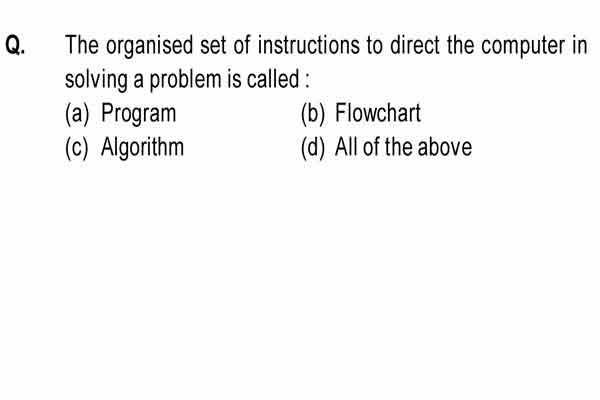 Q. The organised set of instructions to direct the computer in solving a problem is called :

(a) Program
(b) Flowchart
(c) Algorithm
(d) All of the above